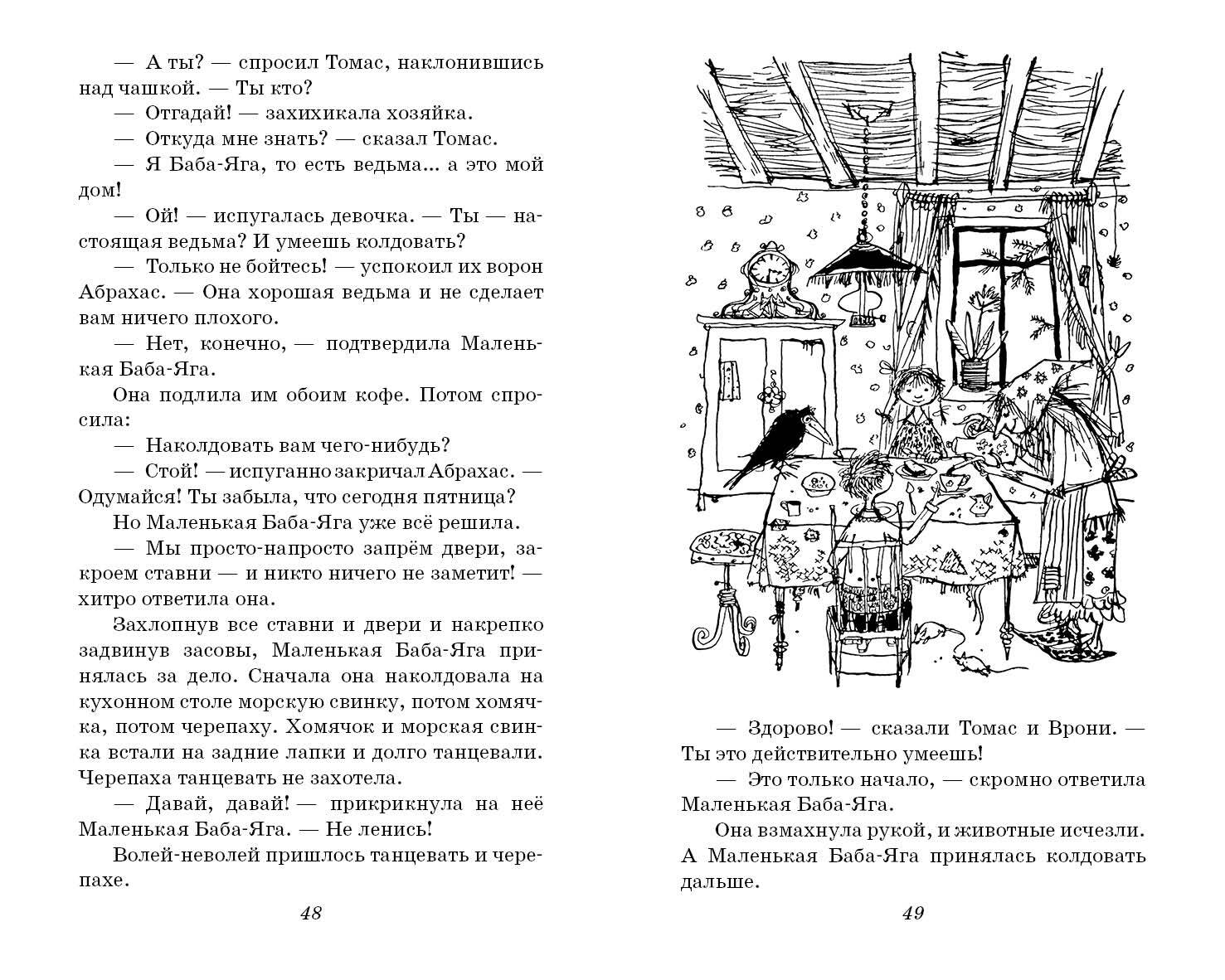 — А ты? — спросил Томас, наклонившись над чашкой. — Ты кто?

— Отгадай! — захихикала хозяйка.

— Откуда мне знать? — сказал Томас.

— Я Баба-Яга, то есть ведьма... а это мой дом!

— Ой! — испугалась девочка. — Ты — настоящая ведьма? И умеешь колдовать?

— Только не бойтесь! — успокоил их ворон Абрахас. — Она хорошая ведьма и не сделает вам ничего плохого.

— Нет, конечно, — подтвердила Маленькая Баба-Яга.

Она подлила им обоим кофе. Потом спросила:

— Наколдовать вам чего-нибудь?

— Стой! — испуганно закричал Абрахас. — Одумайся! Ты забыла, что сегодня пятница?

Но Маленькая Баба-Яга уже всё решила.

— Мы просто-напросто запрём двери, закроем ставни — и никто ничего не заметит! — хитро ответила она.

Захлопнув все ставни и двери и накрепко задвинув засовы, Маленькая Баба-Яга принялась за дело. Сначала она наколдовала на кухонном столе морскую свинку, потом хомячка, потом черепаху. Хомячок и морская свинка встали на задние лапки и долго танцевали. Черепаха танцевать не захотела.

— Давай, давай! — прикрикнула на неё Маленькая Баба-Яга. — Не ленись!

Волей-неволей пришлось танцевать и черепахе.

48

— Здорово! — сказали Томас и Врони. — Ты это действительно умеешь!

— Это только начало, — скромно ответила Маленькая Баба-Яга.

Она взмахнула рукой, и животные исчезли. А Маленькая Баба-Яга принялась колдовать дальше.

49